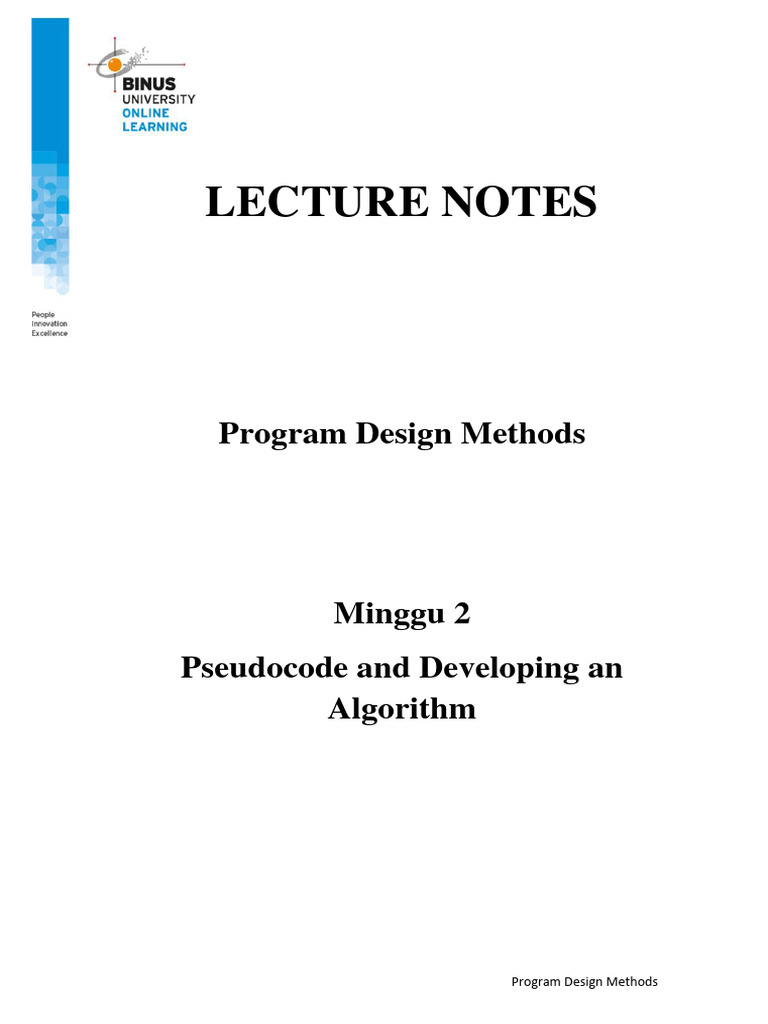 BINUS UNIVERSITY ONLINE LEARNING

People Innovation Excellence

LECTURE NOTES

Program Design Methods

Minggu 2

Pseudocode and Developing an Algorithm

Program Design Methods